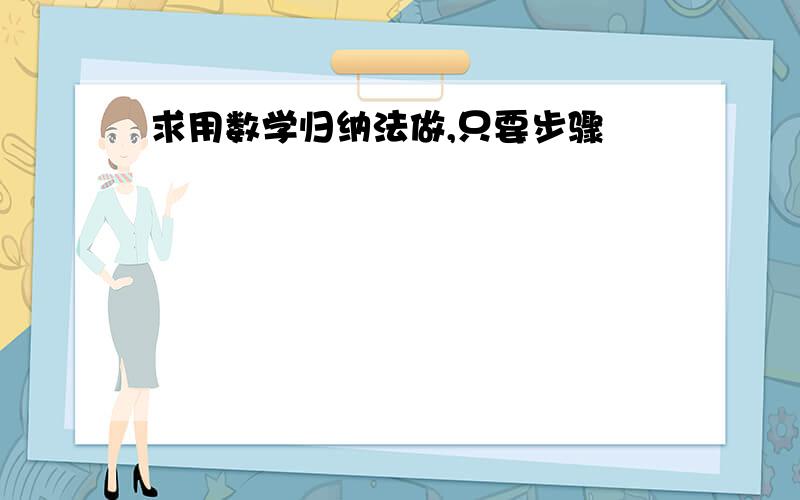 求用数学归纳法做,只要步骤